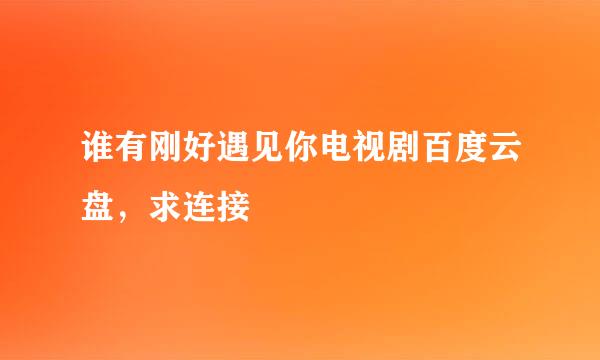 谁有刚好遇见你电视剧百度云盘，求连接